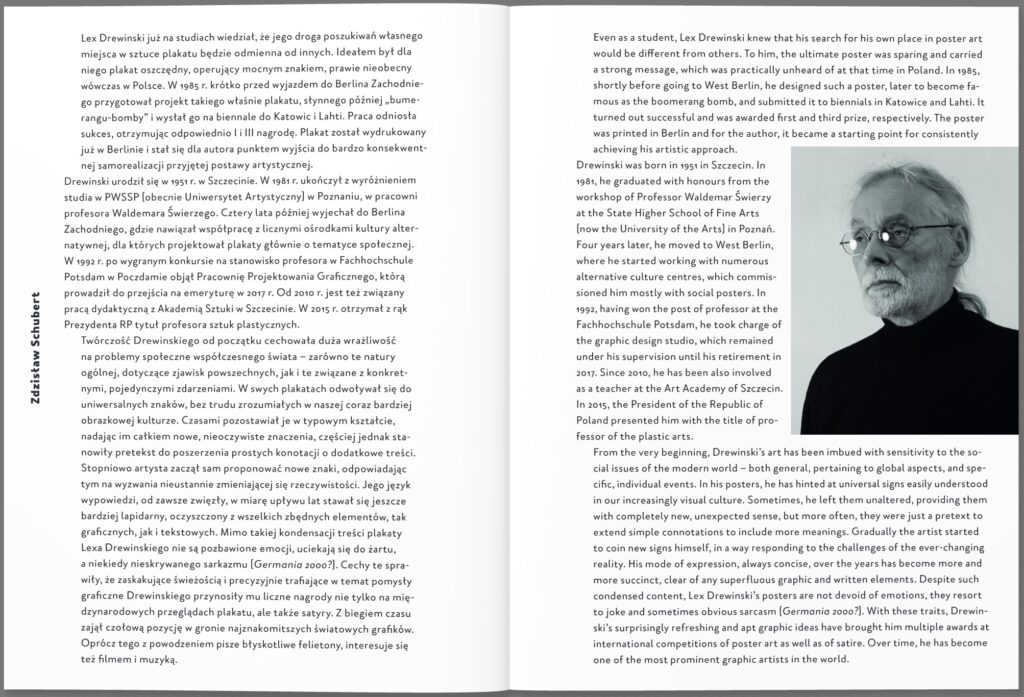 Zdzisław Schubert

Lex Drewinski już na studiach wiedział, że jego droga poszukiwań własnego miejsca w sztuce plakatu będzie odmienna od innych. Ideałem był dla niego plakat oszczędny, operujący mocnym znakiem, prawie nieobecny wówczas w Polsce. W 1985 r. krótko przed wyjazdem do Berlina Zachodniego przygotował projekt takiego właśnie plakatu, słynnego później „bumerangu-bomby" i wysłał go na biennale do Katowic i Lahti. Praca odniosła sukces, otrzymując odpowiednio I i III nagrodę. Plakat został wydrukowany już w Berlinie i stał się dla autora punktem wyjścia do bardzo konsekwentnej samorealizacji przyjętej postawy artystycznej.

Drewinski urodził się w 1951 r. w Szczecinie. W 1981 r. ukończył z wyróżnieniem studia w PWSSP (obecnie Uniwersytet Artystyczny) w Poznaniu, w pracowni profesora Waldemara Świerzego. Cztery lata później wyjechał do Berlina Zachodniego, gdzie nawiązał współpracę z licznymi ośrodkami kultury alternatywnej, dla których projektował plakaty głównie o tematyce społecznej. W 1992 r. po wygranym konkursie na stanowisko profesora w Fachhochschule Potsdam w Poczdamie objął Pracownię Projektowania Graficznego, którą prowadził do przejścia na emeryturę w 2017 r. Od 2010 r. jest też związany pracą dydaktyczną z Akademią Sztuki w Szczecinie. W 2015 r. otrzymał z rąk Prezydenta RP tytuł profesora sztuk plastycznych.

Twórczość Drewinskiego od początku cechowała duża wrażliwość na problemy społeczne współczesnego świata – zarówno te natury ogólnej, dotyczące zjawisk powszechnych, jak i te związane z konkretnymi, pojedynczymi zdarzeniami. W swych plakatach odwoływał się do uniwersalnych znaków, bez trudu zrozumiałych w naszej coraz bardziej obrazkowej kulturze. Czasami pozostawiał je w typowym kształcie, nadając im całkiem nowe, nieoczywiste znaczenia, częściej jednak stanowiły pretekst do poszerzenia prostych konotacji o dodatkowe treści. Stopniowo artysta zaczął sam proponować nowe znaki, odpowiadając tym na wyzwania nieustannie zmieniającej się rzeczywistości. Jego język wypowiedzi, od zawsze zwięzły, w miarę upływu lat stawał się jeszcze bardziej lapidarny, oczyszczony z wszelkich zbędnych elementów, tak graficznych, jak i tekstowych. Mimo takiej kondensacji treści plakaty Lexa Drewinskiego nie są pozbawione emocji, uciekają się do żartu, a niekiedy nieskrywanego sarkazmu (Germania 2000?). Cechy te sprawiły, że zaskakujące świeżością i precyzyjnie trafiające w temat pomysły graficzne Drewinskiego przynosiły mu liczne nagrody nie tylko na międzynarodowych przeglądach plakatu, ale także satyry. Z biegiem czasu zajął czołową pozycję w gronie najznakomitszych światowych grafików. Oprócz tego z powodzeniem pisze błyskotliwe felietony, interesuje się też filmem i muzyką.

Even as a student, Lex Drewinski knew that his search for his own place in poster art would be different from others. To him, the ultimate poster was sparing and carried a strong message, which was practically unheard of at that time in Poland. In 1985, shortly before going to West Berlin, he designed such a poster, later to become famous as the boomerang bomb, and submitted it to biennials in Katowice and Lahti. It turned out successful and was awarded first and third prize, respectively. The poster was printed in Berlin and for the author, it became a starting point for consistently achieving his artistic approach.

Drewinski was born in 1951 in Szczecin. In 1981, he graduated with honours from the workshop of Professor Waldemar Świerzy at the State Higher School of Fine Arts (now the University of the Arts) in Poznań. Four years later, he moved to West Berlin, where he started working with numerous alternative culture centres, which commissioned him mostly with social posters. In 1992, having won the post of professor at the Fachhochschule Potsdam, he took charge of the graphic design studio, which remained under his supervision until his retirement in 2017. Since 2010, he has been also involved as a teacher at the Art Academy of Szczecin. In 2015, the President of the Republic of Poland presented him with the title of professor of the plastic arts.

From the very beginning, Drewinski's art has been imbued with sensitivity to the social issues of the modern world – both general, pertaining to global aspects, and specific, individual events. In his posters, he has hinted at universal signs easily understood in our increasingly visual culture. Sometimes, he left them unaltered, providing them with completely new, unexpected sense, but more often, they were just a pretext to extend simple connotations to include more meanings. Gradually the artist started to coin new signs himself, in a way responding to the challenges of the ever-changing reality. His mode of expression, always concise, over the years has become more and more succinct, clear of any superfluous graphic and written elements. Despite such condensed content, Lex Drewinski's posters are not devoid of emotions, they resort to joke and sometimes obvious sarcasm (Germania 2000?). With these traits, Drewinski's surprisingly refreshing and apt graphic ideas have brought him multiple awards at international competitions of poster art as well as of satire. Over time, he has become one of the most prominent graphic artists in the world.